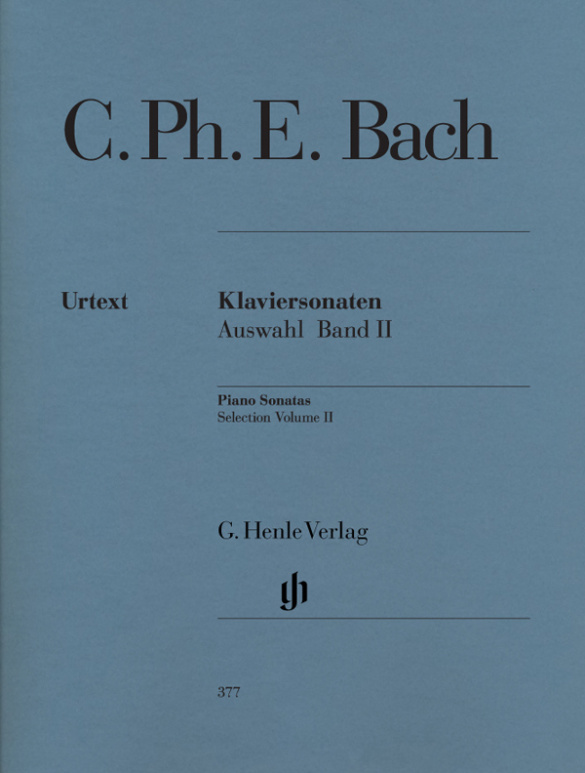 C. Ph. E. Bach

Urtext

Klaviersonaten
Auswahl Band II

Piano Sonatas
Selection Volume II

G. Henle Verlag

gh

377